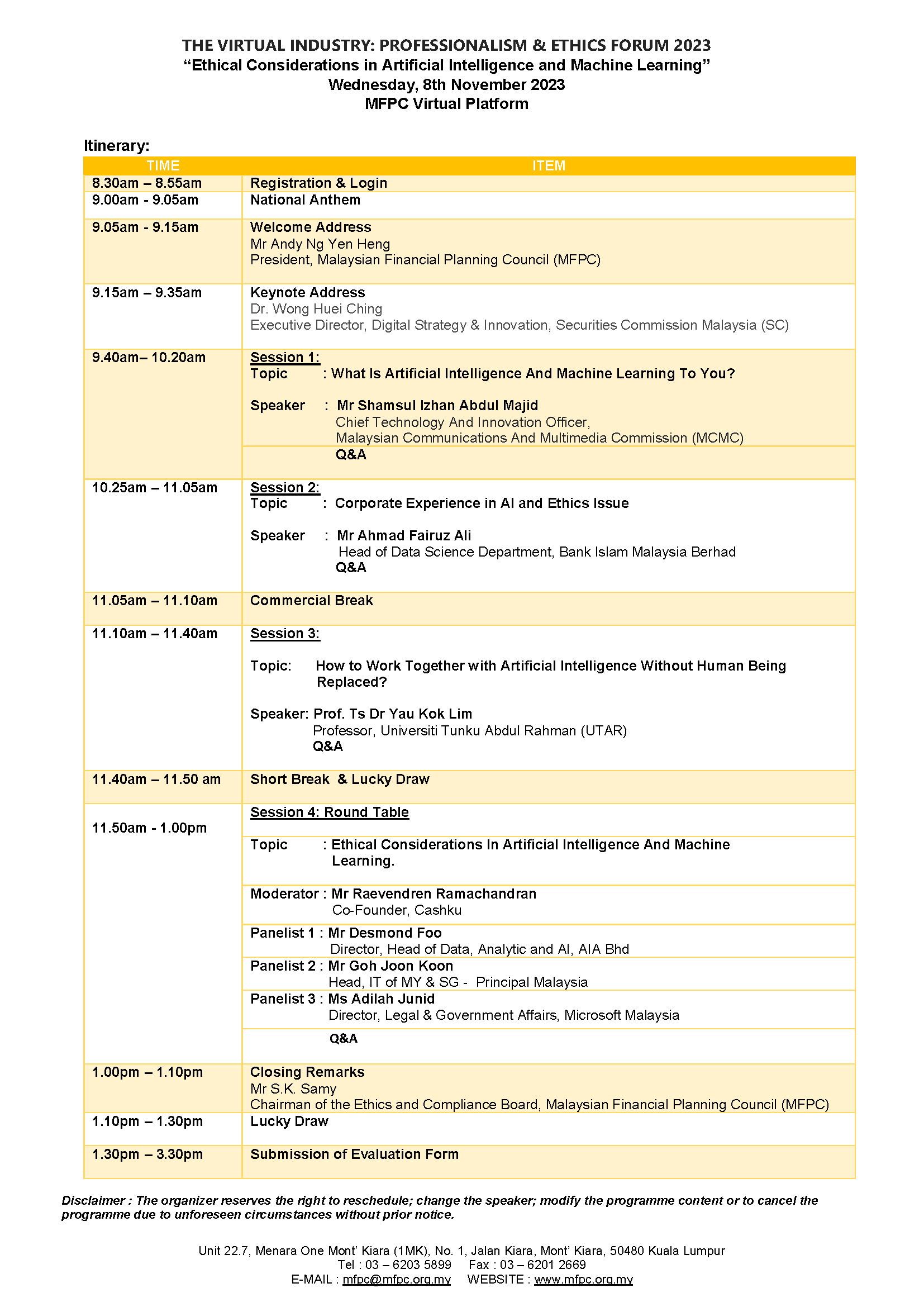 THE VIRTUAL INDUSTRY: PROFESSIONALISM & ETHICS FORUM 2023
"Ethical Considerations in Artificial Intelligence and Machine Learning"
Wednesday, 8th November 2023
MFPC Virtual Platform

Itinerary:

| TIME | ITEM |
|---|---|
| 8.30am – 8.55am | Registration & Login |
| 9.00am - 9.05am | National Anthem |
| 9.05am - 9.15am | Welcome Address Mr Andy Ng Yen Heng President, Malaysian Financial Planning Council (MFPC) |
| 9.15am – 9.35am | Keynote Address Dr. Wong Huei Ching Executive Director, Digital Strategy & Innovation, Securities Commission Malaysia (SC) |
| 9.40am– 10.20am | Session 1: Topic : What Is Artificial Intelligence And Machine Learning To You? Speaker : Mr Shamsul Izhan Abdul Majid Chief Technology And Innovation Officer, Malaysian Communications And Multimedia Commission (MCMC) |
|  | Q&A |
| 10.25am – 11.05am | Session 2: Topic : Corporate Experience in AI and Ethics Issue Speaker : Mr Ahmad Fairuz Ali Head of Data Science Department, Bank Islam Malaysia Berhad Q&A |
| 11.05am – 11.10am | Commercial Break |
| 11.10am – 11.40am | Session 3: Topic: How to Work Together with Artificial Intelligence Without Human Being Replaced? Speaker: Prof. Ts Dr Yau Kok Lim Professor, Universiti Tunku Abdul Rahman (UTAR) Q&A |
| 11.40am – 11.50 am | Short Break & Lucky Draw |
| 11.50am - 1.00pm | Session 4: Round Table |
|  | Topic : Ethical Considerations In Artificial Intelligence And Machine Learning. |
|  | Moderator : Mr Raevendren Ramachandran Co-Founder, Cashku |
|  | Panelist 1 : Mr Desmond Foo Director, Head of Data, Analytic and AI, AIA Bhd |
|  | Panelist 2 : Mr Goh Joon Koon Head, IT of MY & SG - Principal Malaysia |
|  | Panelist 3 : Ms Adilah Junid Director, Legal & Government Affairs, Microsoft Malaysia |
|  | Q&A |
| 1.00pm – 1.10pm | Closing Remarks Mr S.K. Samy Chairman of the Ethics and Compliance Board, Malaysian Financial Planning Council (MFPC) |
| 1.10pm – 1.30pm | Lucky Draw |
| 1.30pm – 3.30pm | Submission of Evaluation Form |

Disclaimer : The organizer reserves the right to reschedule; change the speaker; modify the programme content or to cancel the programme due to unforeseen circumstances without prior notice.

Unit 22.7, Menara One Mont' Kiara (1MK), No. 1, Jalan Kiara, Mont' Kiara, 50480 Kuala Lumpur
Tel : 03 – 6203 5899 Fax : 03 – 6201 2669
E-MAIL : mfpc@mfpc.org.my WEBSITE : www.mfpc.org.my